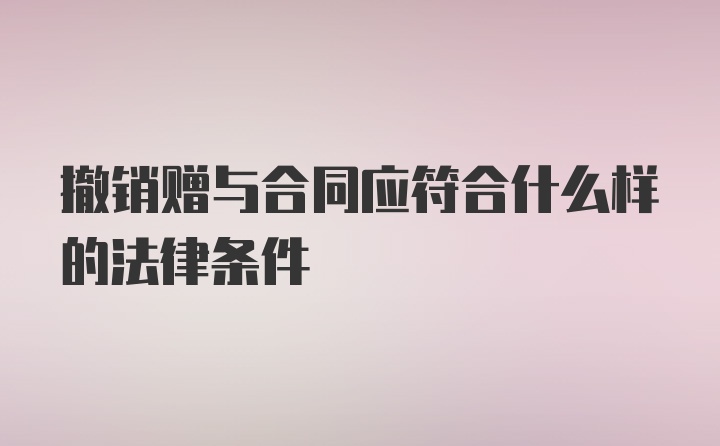 撤销赠与合同应符合什么样的法律条件